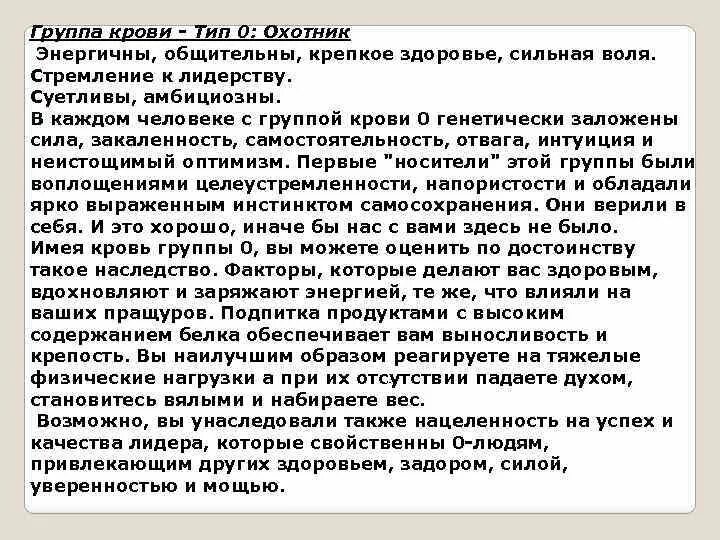 Группа крови - Тип 0: Охотник

Энергичны, общительны, крепкое здоровье, сильная воля.
Стремление к лидерству.
Суетливы, амбициозны.
В каждом человеке с группой крови 0 генетически заложены сила, закаленность, самостоятельность, отвага, интуиция и неистощимый оптимизм. Первые "носители" этой группы были воплощениями целеустремленности, напористости и обладали ярко выраженным инстинктом самосохранения. Они верили в себя. И это хорошо, иначе бы нас с вами здесь не было.
Имея кровь группы 0, вы можете оценить по достоинству такое наследство. Факторы, которые делают вас здоровым, вдохновляют и заряжают энергией, те же, что влияли на ваших пращуров. Подпитка продуктами с высоким содержанием белка обеспечивает вам выносливость и крепость. Вы наилучшим образом реагируете на тяжелые физические нагрузки а при их отсутствии падаете духом, становитесь вялыми и набираете вес.
Возможно, вы унаследовали также нацеленность на успех и качества лидера, которые свойственны 0-людям, привлекающим других здоровьем, задором, силой, уверенностью и мощью.